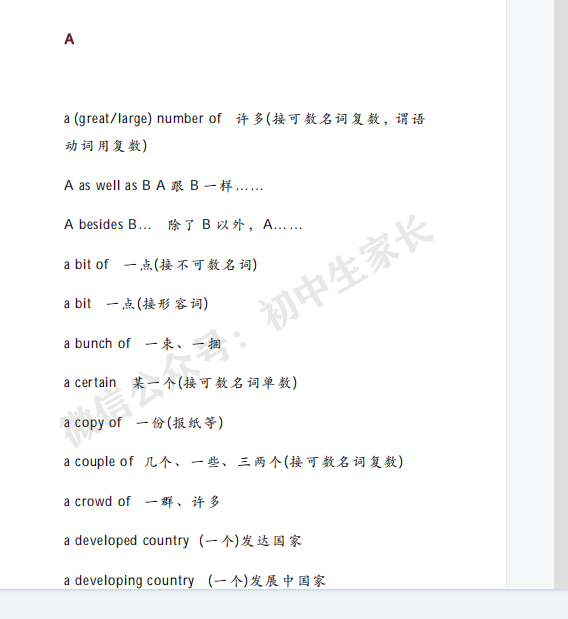 A

a (great/large) number of 许多(接可数名词复数，谓语动词用复数)

A as well as B A 跟 B 一样……

A besides B… 除了 B 以外，A……

a bit of 一点(接不可数名词)

a bit 一点(接形容词)

a bunch of 一束、一捆

a certain 某一个(接可数名词单数)

a copy of 一份(报纸等)

a couple of 几个、一些、三两个(接可数名词复数)

a crowd of 一群、许多

a developed country (一个)发达国家

a developing country (一个)发展中国家

微信公众号：初中生家长